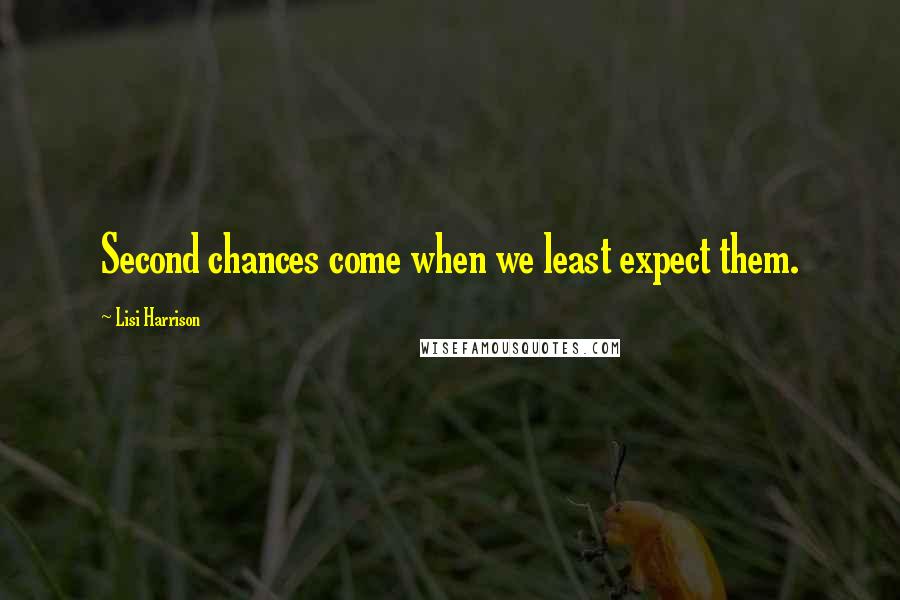 Second chances come when we least expect them.

~ Lisi Harrison

WISEFAMOUSQUOTES.COM